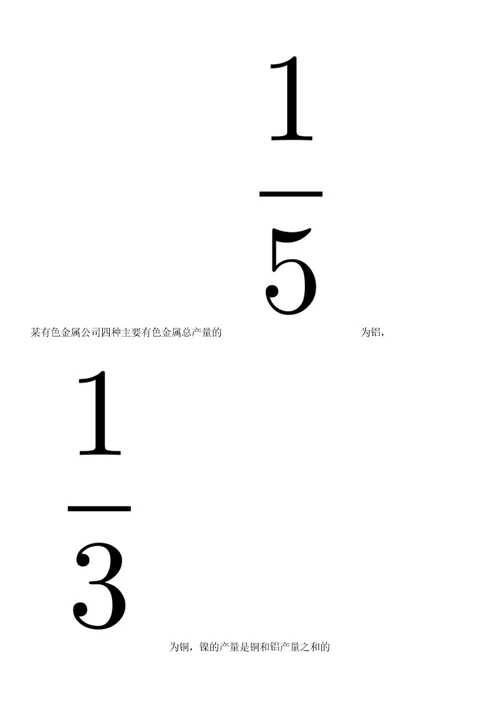 某有色金属公司四种主要有色金属总产量的 $\frac{1}{5}$ 为铝，$\frac{1}{3}$ 为铜，镍的产量是铜和铝产量之和的